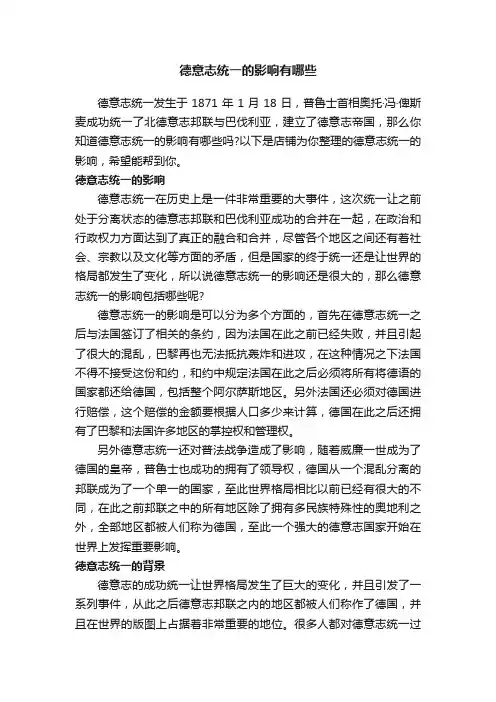 德意志统一的影响有哪些

德意志统一发生于 1871 年 1 月 18 日，普鲁士首相奥托·冯·俾斯麦成功统一了北德意志邦联与巴伐利亚，建立了德意志帝国，那么你知道德意志统一的影响有哪些吗?以下是店铺为你整理的德意志统一的影响，希望能帮到你。

德意志统一的影响

德意志统一在历史上是一件非常重要的大事件，这次统一让之前处于分离状态的德意志邦联和巴伐利亚成功的合并在一起，在政治和行政权力方面达到了真正的融合和合并，尽管各个地区之间还有着社会、宗教以及文化等方面的矛盾，但是国家的终于统一还是让世界的格局都发生了变化，所以说德意志统一的影响还是很大的，那么德意志统一的影响包括哪些呢?

德意志统一的影响是可以分为多个方面的，首先在德意志统一之后与法国签订了相关的条约，因为法国在此之前已经失败，并且引起了很大的混乱，巴黎再也无法抵抗轰炸和进攻，在这种情况之下法国不得不接受这份和约，和约中规定法国在此之后必须将所有将德语的国家都还给德国，包括整个阿尔萨斯地区。另外法国还必须对德国进行赔偿，这个赔偿的金额要根据人口多少来计算，德国在此之后还拥有了巴黎和法国许多地区的掌控权和管理权。

另外德意志统一还对普法战争造成了影响，随着威廉一世成为了德国的皇帝，普鲁士也成功的拥有了领导权，德国从一个混乱分离的邦联成为了一个单一的国家，至此世界格局相比以前已经有很大的不同，在此之前邦联之中的所有地区除了拥有多民族特殊性的奥地利之外，全部地区都被人们称为德国，至此一个强大的德意志国家开始在世界上发挥重要影响。

德意志统一的背景

德意志的成功统一让世界格局发生了巨大的变化，并且引发了一系列事件，从此之后德意志邦联之内的地区都被人们称作了德国，并且在世界的版图上占据着非常重要的地位。很多人都对德意志统一过